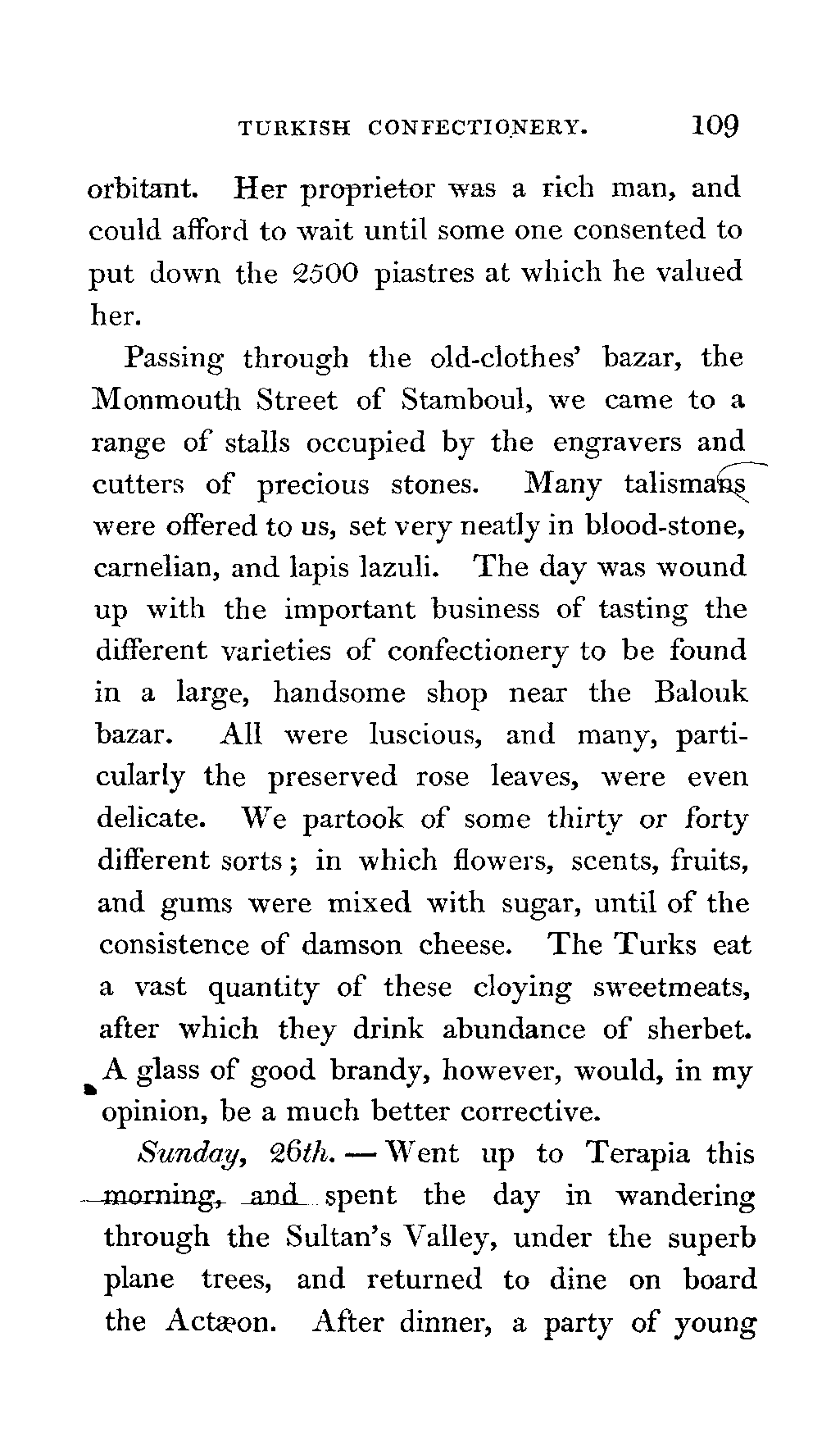 TURKISH CONFECTIONERY. 109

orbitant. Her proprietor was a rich man, and could afford to wait until some one consented to put down the 2500 piastres at which he valued her.

Passing through the old-clothes' bazar, the Monmouth Street of Stamboul, we came to a range of stalls occupied by the engravers and cutters of precious stones. Many talismans were offered to us, set very neatly in blood-stone, carnelian, and lapis lazuli. The day was wound up with the important business of tasting the different varieties of confectionery to be found in a large, handsome shop near the Balouk bazar. All were luscious, and many, particularly the preserved rose leaves, were even delicate. We partook of some thirty or forty different sorts; in which flowers, scents, fruits, and gums were mixed with sugar, until of the consistence of damson cheese. The Turks eat a vast quantity of these cloying sweetmeats, after which they drink abundance of sherbet. A glass of good brandy, however, would, in my opinion, be a much better corrective.

Sunday, 26th. — Went up to Terapia this morning, and spent the day in wandering through the Sultan's Valley, under the superb plane trees, and returned to dine on board the Actæon. After dinner, a party of young